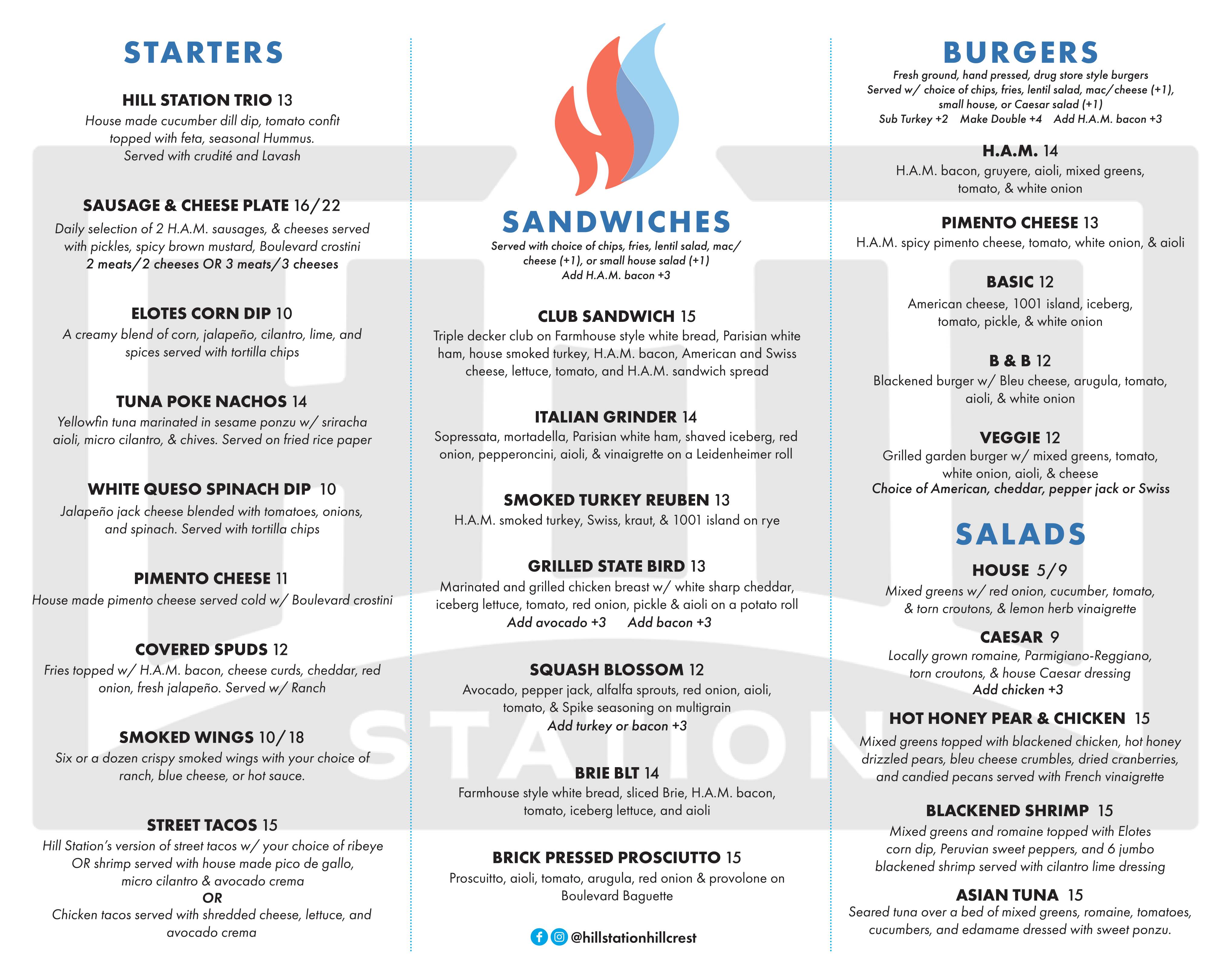 STARTERS

HILL STATION TRIO 13
House made cucumber dill dip, tomato confit topped with feta, seasonal Hummus. Served with crudité and Lavash

SAUSAGE & CHEESE PLATE 16/22
Daily selection of 2 H.A.M. sausages, & cheeses served with pickles, spicy brown mustard, Boulevard crostini
2 meats/2 cheeses OR 3 meats/3 cheeses

ELOTES CORN DIP 10
A creamy blend of corn, jalapeño, cilantro, lime, and spices served with tortilla chips

TUNA POKE NACHOS 14
Yellowfin tuna marinated in sesame ponzu w/ sriracha aioli, micro cilantro, & chives. Served on fried rice paper

WHITE QUESO SPINACH DIP 10
Jalapeño jack cheese blended with tomatoes, onions, and spinach. Served with tortilla chips

PIMENTO CHEESE 11
House made pimento cheese served cold w/ Boulevard crostini

COVERED SPUDS 12
Fries topped w/ H.A.M. bacon, cheese curds, cheddar, red onion, fresh jalapeño. Served w/ Ranch

SMOKED WINGS 10/18
Six or a dozen crispy smoked wings with your choice of ranch, blue cheese, or hot sauce.

STREET TACOS 15
Hill Station's version of street tacos w/ your choice of ribeye OR shrimp served with house made pico de gallo, micro cilantro & avocado crema
OR
Chicken tacos served with shredded cheese, lettuce, and avocado crema

SANDWICHES
Served with choice of chips, fries, lentil salad, mac/cheese (+1), or small house salad (+1)
Add H.A.M. bacon +3

CLUB SANDWICH 15
Triple decker club on Farmhouse style white bread, Parisian white ham, house smoked turkey, H.A.M. bacon, American and Swiss cheese, lettuce, tomato, and H.A.M. sandwich spread

ITALIAN GRINDER 14
Sopressata, mortadella, Parisian white ham, shaved iceberg, red onion, pepperoncini, aioli, & vinaigrette on a Leidenheimer roll

SMOKED TURKEY REUBEN 13
H.A.M. smoked turkey, Swiss, kraut, & 1001 island on rye

GRILLED STATE BIRD 13
Marinated and grilled chicken breast w/ white sharp cheddar, iceberg lettuce, tomato, red onion, pickle & aioli on a potato roll
Add avocado +3 Add bacon +3

SQUASH BLOSSOM 12
Avocado, pepper jack, alfalfa sprouts, red onion, aioli, tomato, & Spike seasoning on multigrain
Add turkey or bacon +3

BRIE BLT 14
Farmhouse style white bread, sliced Brie, H.A.M. bacon, tomato, iceberg lettuce, and aioli

BRICK PRESSED PROSCIUTTO 15
Proscuitto, aioli, tomato, arugula, red onion & provolone on Boulevard Baguette

@hillstationhillcrest

BURGERS
Fresh ground, hand pressed, drug store style burgers
Served w/ choice of chips, fries, lentil salad, mac/cheese (+1), small house, or Caesar salad (+1)
Sub Turkey +2 Make Double +4 Add H.A.M. bacon +3

H.A.M. 14
H.A.M. bacon, gruyere, aioli, mixed greens, tomato, & white onion

PIMENTO CHEESE 13
H.A.M. spicy pimento cheese, tomato, white onion, & aioli

BASIC 12
American cheese, 1001 island, iceberg, tomato, pickle, & white onion

B & B 12
Blackened burger w/ Bleu cheese, arugula, tomato, aioli, & white onion

VEGGIE 12
Grilled garden burger w/ mixed greens, tomato, white onion, aioli, & cheese
Choice of American, cheddar, pepper jack or Swiss

SALADS

HOUSE 5/9
Mixed greens w/ red onion, cucumber, tomato, & torn croutons, & lemon herb vinaigrette

CAESAR 9
Locally grown romaine, Parmigiano-Reggiano, torn croutons, & house Caesar dressing
Add chicken +3

HOT HONEY PEAR & CHICKEN 15
Mixed greens topped with blackened chicken, hot honey drizzled pears, bleu cheese crumbles, dried cranberries, and candied pecans served with French vinaigrette

BLACKENED SHRIMP 15
Mixed greens and romaine topped with Elotes corn dip, Peruvian sweet peppers, and 6 jumbo blackened shrimp served with cilantro lime dressing

ASIAN TUNA 15
Seared tuna over a bed of mixed greens, romaine, tomatoes, cucumbers, and edamame dressed with sweet ponzu.

STATION